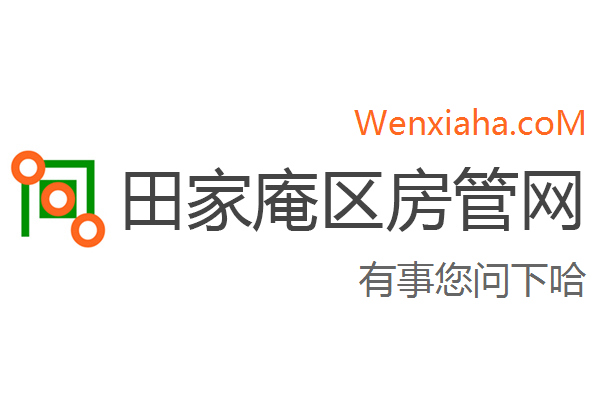 Wenxiaha.coM

田家庵区房管网

有事您问下哈